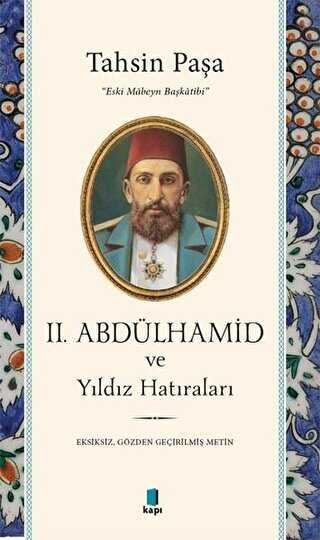 Tahsin Paşa

"Eski Mâbeyn Başkâtibi"

II. ABDÜLHAMİD
ve
Yıldız Hatıraları

EKSİKSİZ, GÖZDEN GEÇİRİLMİŞ METİN

kapı